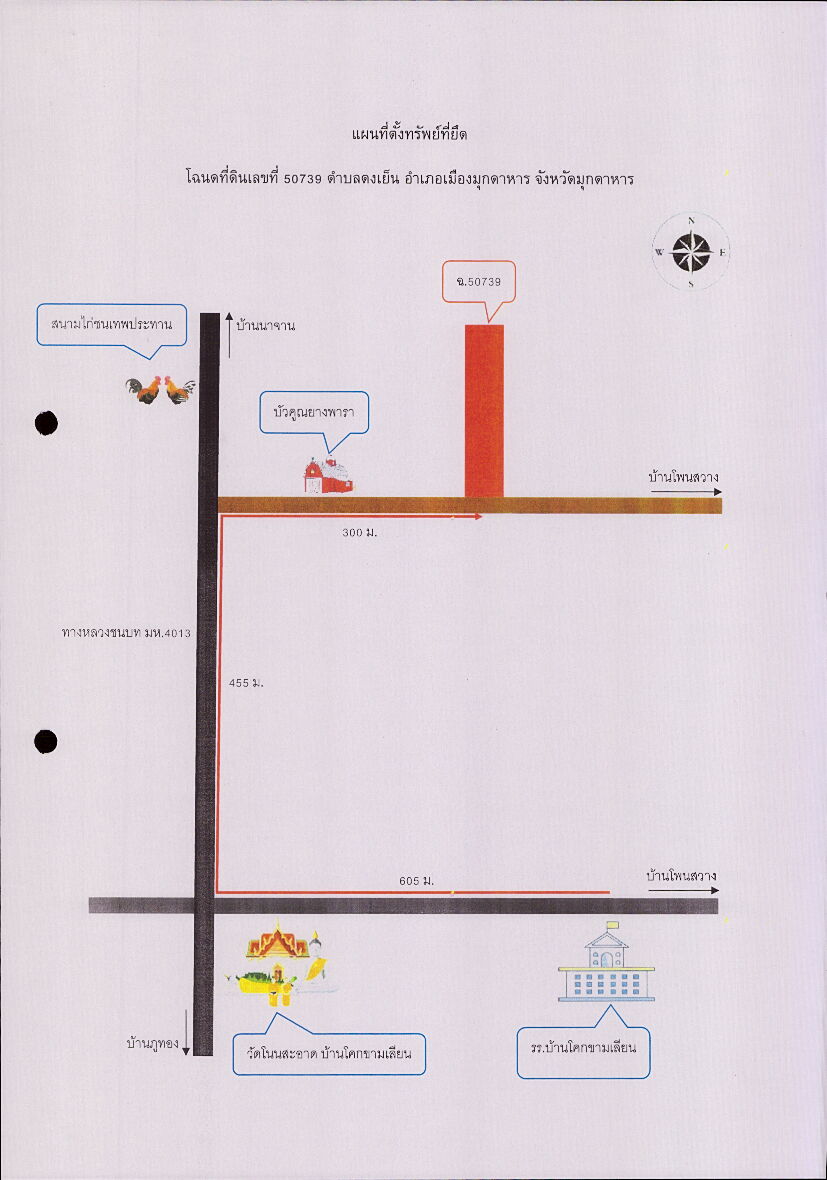 แผนที่ตั้งทรัพย์ที่ยึด

โฉนดที่ดินเลขที่ 50739 ตำบลดงเย็น อำเภอเมืองมุกดาหาร จังหวัดมุกดาหาร

N
W
E
S

ฉ.50739

สนามไก่ชนเทพประทาน

บ้านนาจาน

บัวคูณยางพารา

บ้านโพนสวาง

300 ม.

ทางหลวงชนบท มห.4013

455 ม.

605 ม.

บ้านโพนสวาง

บ้านภูทอง

วัดโนนสะอาด บ้านโคกขามเลียน

รร.บ้านโคกขามเลียน